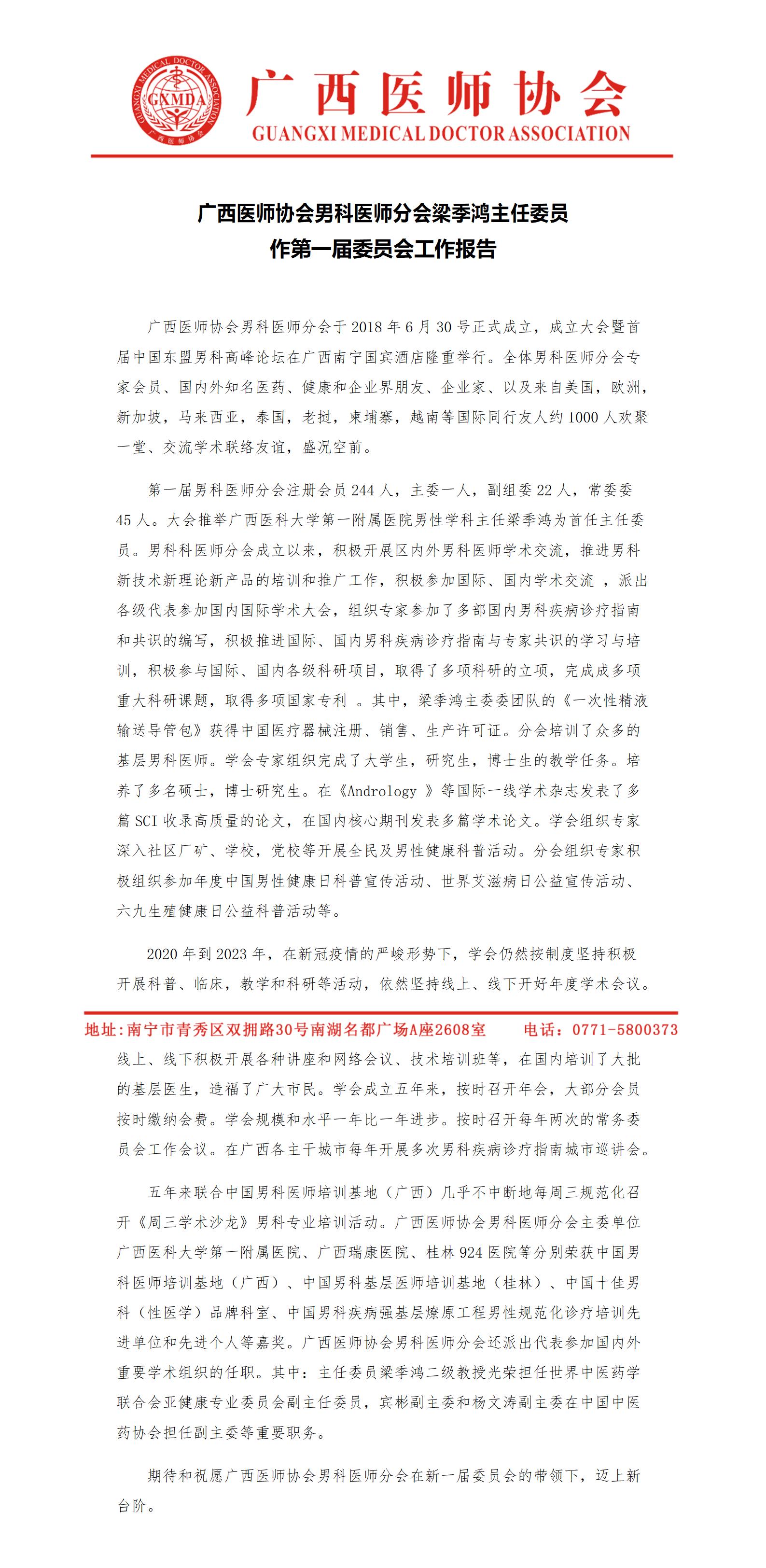 GUANGXI MEDICAL DOCTOR ASSOCIATION
GXMDA
广西医师协会

广西医师协会
GUANGXI MEDICAL DOCTOR ASSOCIATION

广西医师协会男科医师分会梁季鸿主任委员
作第一届委员会工作报告

广西医师协会男科医师分会于 2018 年 6 月 30 号正式成立，成立大会暨首届中国东盟男科高峰论坛在广西南宁国宾酒店隆重举行。全体男科医师分会专家会员、国内外知名医药、健康和企业界朋友、企业家、以及来自美国，欧洲，新加坡，马来西亚，泰国，老挝，柬埔寨，越南等国际同行友人约 1000 人欢聚一堂、交流学术联络友谊，盛况空前。

第一届男科医师分会注册会员 244 人，主委一人，副组委 22 人，常委委 45 人。大会推举广西医科大学第一附属医院男性学科主任梁季鸿为首任主任委员。男科科医师分会成立以来，积极开展区内外男科医师学术交流，推进男科新技术新理论新产品的培训和推广工作，积极参加国际、国内学术交流 ，派出各级代表参加国内国际学术大会，组织专家参加了多部国内男科疾病诊疗指南和共识的编写，积极推进国际、国内男科疾病诊疗指南与专家共识的学习与培训，积极参与国际、国内各级科研项目，取得了多项科研的立项，完成成多项重大科研课题，取得多项国家专利 。其中，梁季鸿主委委团队的《一次性精液输送导管包》获得中国医疗器械注册、销售、生产许可证。分会培训了众多的基层男科医师。学会专家组织完成了大学生，研究生，博士生的教学任务。培养了多名硕士，博士研究生。在《Andrology 》等国际一线学术杂志发表了多篇 SCI 收录高质量的论文，在国内核心期刊发表多篇学术论文。学会组织专家深入社区厂矿、学校，党校等开展全民及男性健康科普活动。分会组织专家积极组织参加年度中国男性健康日科普宣传活动、世界艾滋病日公益宣传活动、六九生殖健康日公益科普活动等。

2020 年到 2023 年，在新冠疫情的严峻形势下，学会仍然按制度坚持积极开展科普、临床，教学和科研等活动，依然坚持线上、线下开好年度学术会议。

地址：南宁市青秀区双拥路30号南湖名都广场A座2608室　　电话：0771-5800373

线上、线下积极开展各种讲座和网络会议、技术培训班等，在国内培训了大批的基层医生，造福了广大市民。学会成立五年来，按时召开年会，大部分会员按时缴纳会费。学会规模和水平一年比一年进步。按时召开每年两次的常务委员会工作会议。在广西各主干城市每年开展多次男科疾病诊疗指南城市巡讲会。

五年来联合中国男科医师培训基地（广西）几乎不中断地每周三规范化召开《周三学术沙龙》男科专业培训活动。广西医师协会男科医师分会主委单位广西医科大学第一附属医院、广西瑞康医院、桂林 924 医院等分别荣获中国男科医师培训基地（广西）、中国男科基层医师培训基地（桂林）、中国十佳男科（性医学）品牌科室、中国男科疾病强基层燎原工程男性规范化诊疗培训先进单位和先进个人等嘉奖。广西医师协会男科医师分会还派出代表参加国内外重要学术组织的任职。其中：主任委员梁季鸿二级教授光荣担任世界中医药学联合会亚健康专业委员会副主任委员，宾彬副主委和杨文涛副主委在中国中医药协会担任副主委等重要职务。

期待和祝愿广西医师协会男科医师分会在新一届委员会的带领下，迈上新台阶。